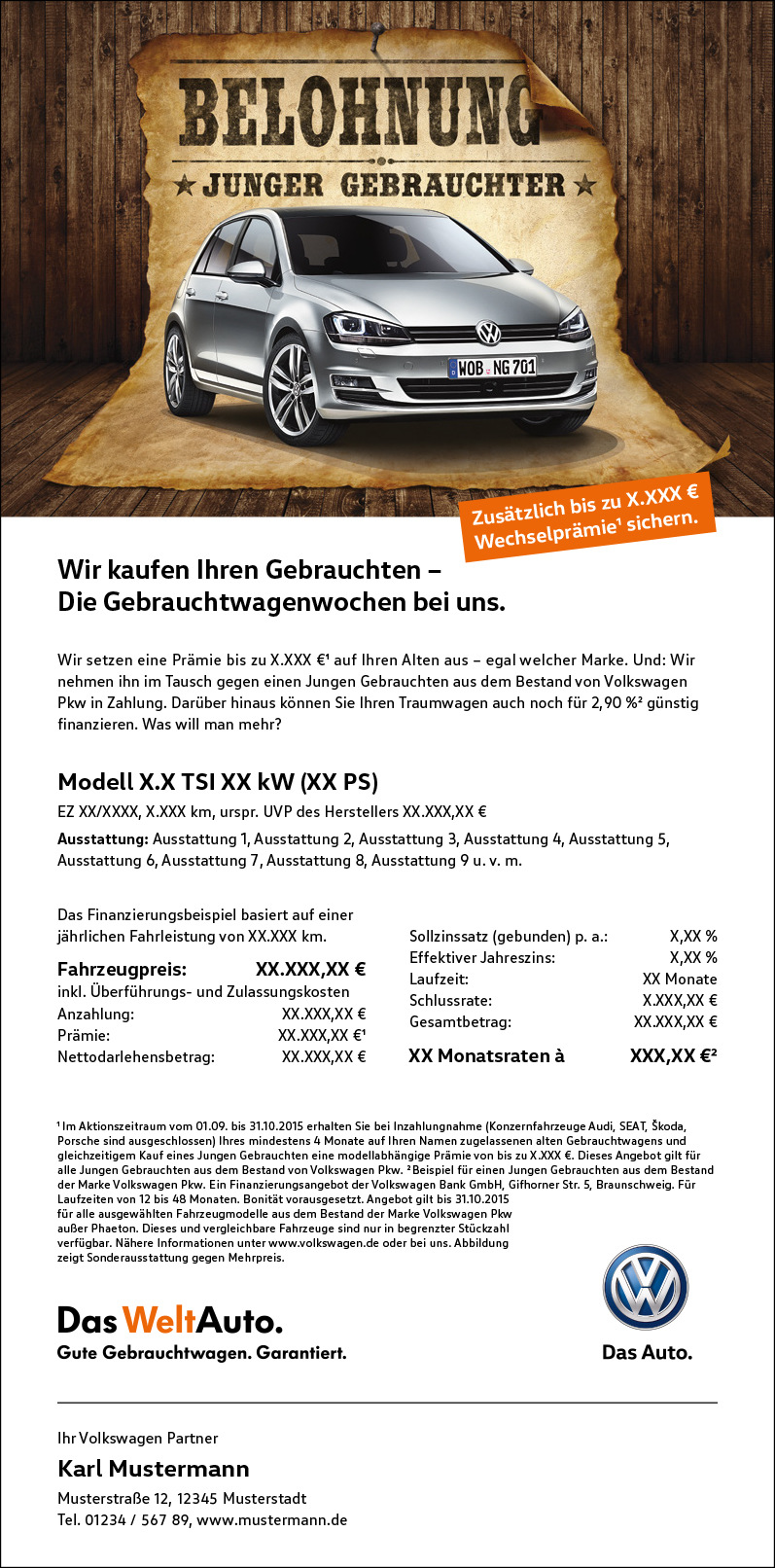 BELOHNUNG

★ JUNGER GEBRAUCHTER ★

WOB NG 701

Zusätzlich bis zu X.XXX €
Wechselprämie$^{1}$ sichern.

Wir kaufen Ihren Gebrauchten –
Die Gebrauchtwagenwochen bei uns.

Wir setzen eine Prämie bis zu X.XXX €$^{1}$ auf Ihren Alten aus – egal welcher Marke. Und: Wir nehmen ihn im Tausch gegen einen Jungen Gebrauchten aus dem Bestand von Volkswagen Pkw in Zahlung. Darüber hinaus können Sie Ihren Traumwagen auch noch für 2,90 %$^{2}$ günstig finanzieren. Was will man mehr?

Modell X.X TSI XX kW (XX PS)

EZ XX/XXXX, X.XXX km, urspr. UVP des Herstellers XX.XXX,XX €

Ausstattung: Ausstattung 1, Ausstattung 2, Ausstattung 3, Ausstattung 4, Ausstattung 5, Ausstattung 6, Ausstattung 7, Ausstattung 8, Ausstattung 9 u. v. m.

Das Finanzierungsbeispiel basiert auf einer jährlichen Fahrleistung von XX.XXX km.

Fahrzeugpreis: XX.XXX,XX €
inkl. Überführungs- und Zulassungskosten
Anzahlung: XX.XXX,XX €
Prämie: XX.XXX,XX €$^{1}$
Nettodarlehensbetrag: XX.XXX,XX €

Sollzinssatz (gebunden) p. a.: X,XX %
Effektiver Jahreszins: X,XX %
Laufzeit: XX Monate
Schlussrate: X.XXX,XX €
Gesamtbetrag: XX.XXX,XX €
XX Monatsraten à XXX,XX €$^{2}$

$^{1}$ Im Aktionszeitraum vom 01.09. bis 31.10.2015 erhalten Sie bei Inzahlungnahme (Konzernfahrzeuge Audi, SEAT, Škoda, Porsche sind ausgeschlossen) Ihres mindestens 4 Monate auf Ihren Namen zugelassenen alten Gebrauchtwagens und gleichzeitigem Kauf eines Jungen Gebrauchten eine modellabhängige Prämie von bis zu X.XXX €. Dieses Angebot gilt für alle Jungen Gebrauchten aus dem Bestand von Volkswagen Pkw. $^{2}$ Beispiel für einen Jungen Gebrauchten aus dem Bestand der Marke Volkswagen Pkw. Ein Finanzierungsangebot der Volkswagen Bank GmbH, Gifhorner Str. 5, Braunschweig. Für Laufzeiten von 12 bis 48 Monaten. Bonität vorausgesetzt. Angebot gilt bis 31.10.2015 für alle ausgewählten Fahrzeugmodelle aus dem Bestand der Marke Volkswagen Pkw außer Phaeton. Dieses und vergleichbare Fahrzeuge sind nur in begrenzter Stückzahl verfügbar. Nähere Informationen unter www.volkswagen.de oder bei uns. Abbildung zeigt Sonderausstattung gegen Mehrpreis.

Das WeltAuto.
Gute Gebrauchtwagen. Garantiert.

Das Auto.

Ihr Volkswagen Partner

Karl Mustermann

Musterstraße 12, 12345 Musterstadt
Tel. 01234 / 567 89, www.mustermann.de